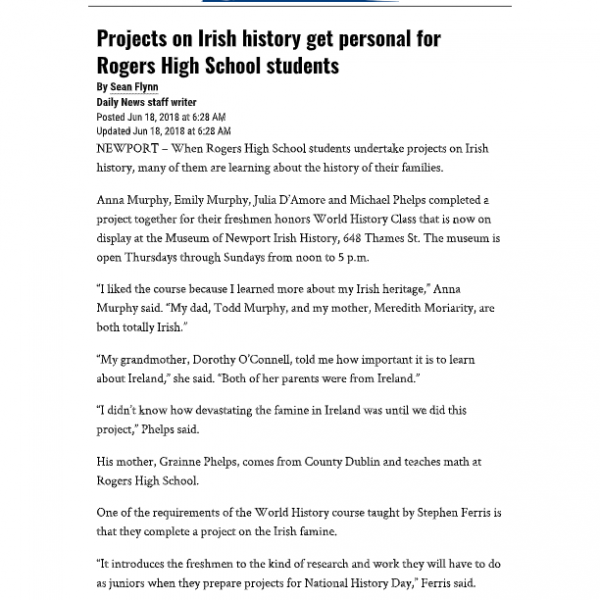 Projects on Irish history get personal for Rogers High School students

By Sean Flynn
Daily News staff writer
Posted Jun 18, 2018 at 6:28 AM
Updated Jun 18, 2018 at 6:28 AM

NEWPORT – When Rogers High School students undertake projects on Irish history, many of them are learning about the history of their families.

Anna Murphy, Emily Murphy, Julia D'Amore and Michael Phelps completed a project together for their freshmen honors World History Class that is now on display at the Museum of Newport Irish History, 648 Thames St. The museum is open Thursdays through Sundays from noon to 5 p.m.

"I liked the course because I learned more about my Irish heritage," Anna Murphy said. "My dad, Todd Murphy, and my mother, Meredith Moriarity, are both totally Irish."

"My grandmother, Dorothy O'Connell, told me how important it is to learn about Ireland," she said. "Both of her parents were from Ireland."

"I didn't know how devastating the famine in Ireland was until we did this project," Phelps said.

His mother, Grainne Phelps, comes from County Dublin and teaches math at Rogers High School.

One of the requirements of the World History course taught by Stephen Ferris is that they complete a project on the Irish famine.

"It introduces the freshmen to the kind of research and work they will have to do as juniors when they prepare projects for National History Day," Ferris said.